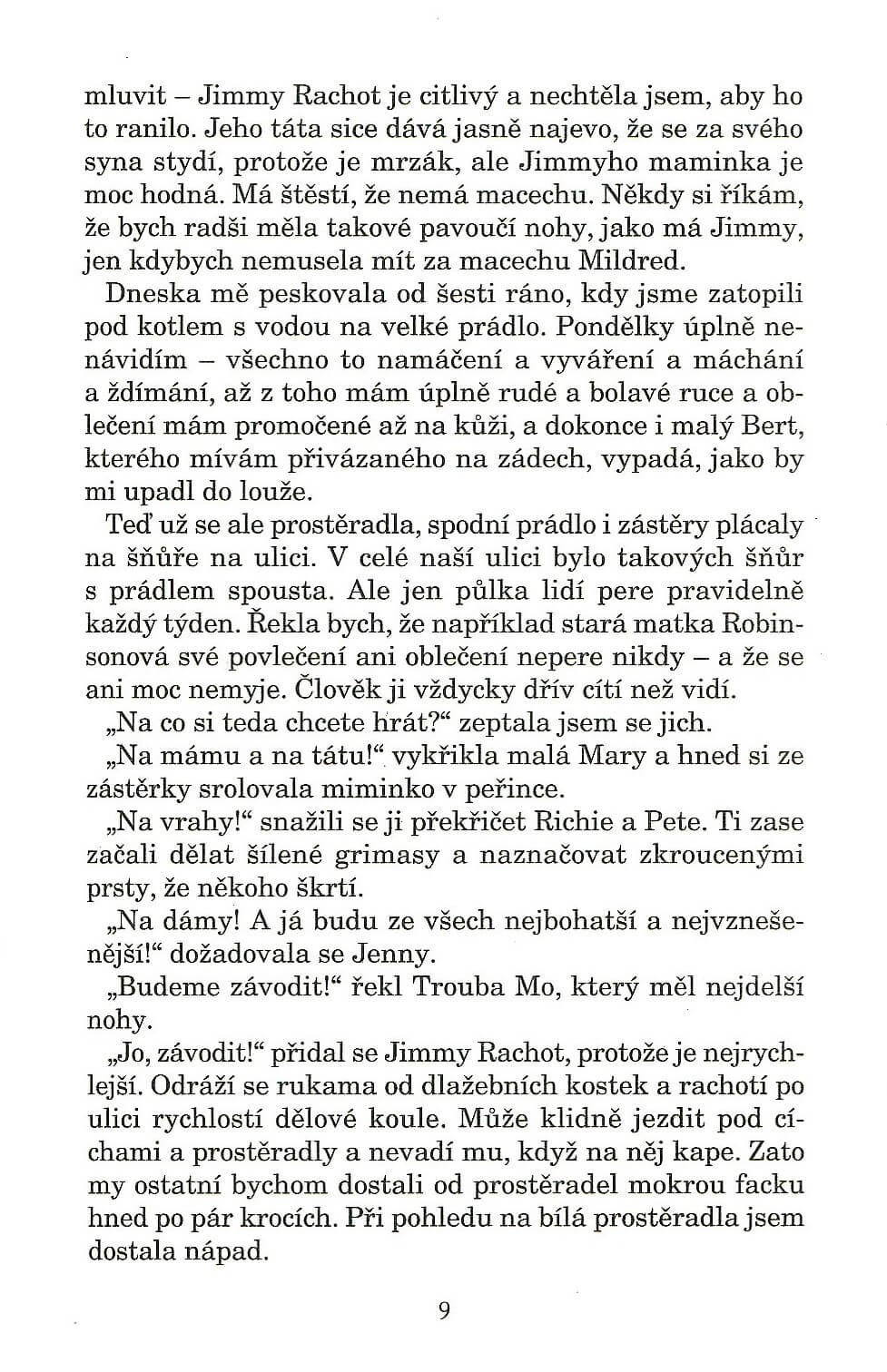 mluvit – Jimmy Rachot je citlivý a nechtěla jsem, aby ho to ranilo. Jeho táta sice dává jasně najevo, že se za svého syna stydí, protože je mrzák, ale Jimmyho maminka je moc hodná. Má štěstí, že nemá macechu. Někdy si říkám, že bych radši měla takové pavoučí nohy, jako má Jimmy, jen kdybych nemusela mít za macechu Mildred.

Dneska mě peskovala od šesti ráno, kdy jsme zatopili pod kotlem s vodou na velké prádlo. Pondělky úplně nenávidím – všechno to namáčení a vyváření a máchání a ždímání, až z toho mám úplně rudé a bolavé ruce a oblečení mám promočené až na kůži, a dokonce i malý Bert, kterého mívám přivázaného na zádech, vypadá, jako by mi upadl do louže.

Teď už se ale prostěradla, spodní prádlo i zástěry plácaly na šňůře na ulici. V celé naší ulici bylo takových šňůr s prádlem spousta. Ale jen půlka lidí pere pravidelně každý týden. Řekla bych, že například stará matka Robinsonová své povlečení ani oblečení nepere nikdy – a že se ani moc nemyje. Člověk ji vždycky dřív cítí než vidí.

„Na co si teda chcete hrát?“ zeptala jsem se jich.

„Na mámu a na tátu!“ vykřikla malá Mary a hned si ze zástěrky srolovala miminko v peřince.

„Na vrahy!“ snažili se ji překřičet Richie a Pete. Ti zase začali dělat šílené grimasy a naznačovat zkroucenými prsty, že někoho škrtí.

„Na dámy! A já budu ze všech nejbohatší a nejvznešenější!“ dožadovala se Jenny.

„Budeme závodit!“ řekl Trouba Mo, který měl nejdelší nohy.

„Jo, závodit!“ přidal se Jimmy Rachot, protože je nejrychlejší. Odráží se rukama od dlažebních kostek a rachotí po ulici rychlostí dělové koule. Může klidně jezdit pod cíchami a prostěradly a nevadí mu, když na něj kape. Zato my ostatní bychom dostali od prostěradel mokrou facku hned po pár krocích. Při pohledu na bílá prostěradla jsem dostala nápad.

9